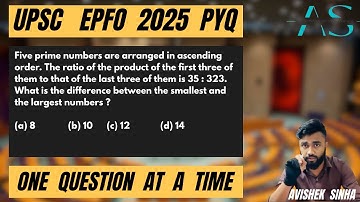 UPSC EPFO 2025 PYQ

AS

Five prime numbers are arranged in ascending order. The ratio of the product of the first three of them to that of the last three of them is 35 : 323. What is the difference between the smallest and the largest numbers ?

(a) 8 (b) 10 (c) 12 (d) 14

ONE QUESTION AT A TIME

AVISHEK SINHA